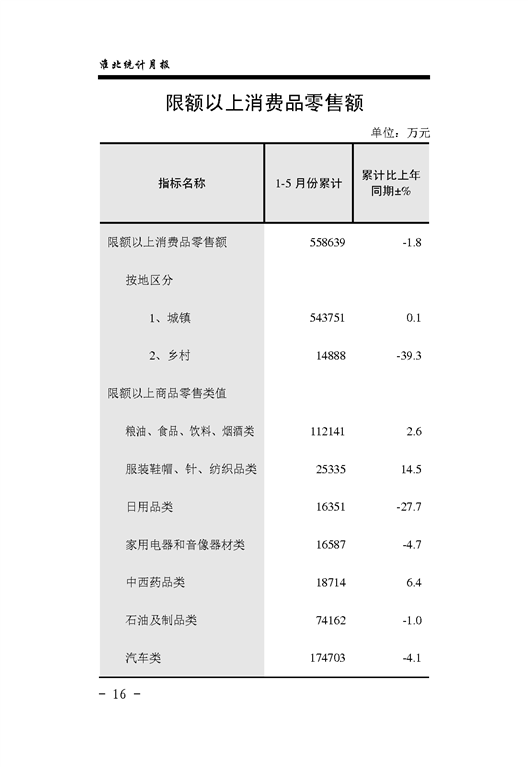 淮北统计月报

限额以上消费品零售额

单位：万元

| 指标名称 | 1-5 月份累计 | 累计比上年同期±% |
|---|---|---|
| 限额以上消费品零售额 | 558639 | -1.8 |
| 按地区分 | | |
| 1、城镇 | 543751 | 0.1 |
| 2、乡村 | 14888 | -39.3 |
| 限额以上商品零售类值 | | |
| 粮油、食品、饮料、烟酒类 | 112141 | 2.6 |
| 服装鞋帽、针、纺织品类 | 25335 | 14.5 |
| 日用品类 | 16351 | -27.7 |
| 家用电器和音像器材类 | 16587 | -4.7 |
| 中西药品类 | 18714 | 6.4 |
| 石油及制品类 | 74162 | -1.0 |
| 汽车类 | 174703 | -4.1 |

- 16 -